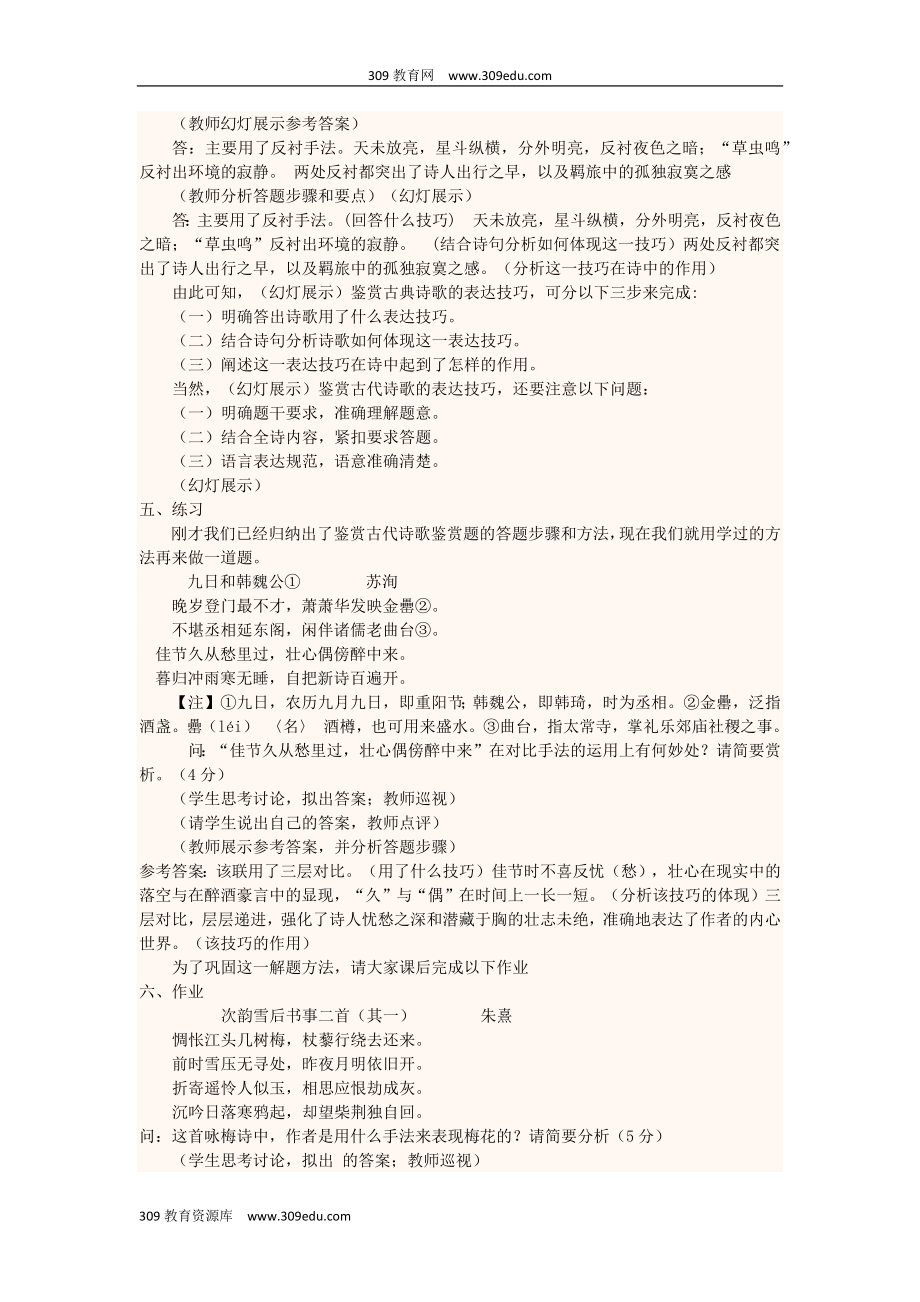 309 教育网 www.309edu.com

（教师幻灯展示参考答案）

答：主要用了反衬手法。天未放亮，星斗纵横，分外明亮，反衬夜色之暗；“草虫鸣”反衬出环境的寂静。 两处反衬都突出了诗人出行之早，以及羁旅中的孤独寂寞之感

（教师分析答题步骤和要点）（幻灯展示）

答：主要用了反衬手法。（回答什么技巧） 天未放亮，星斗纵横，分外明亮，反衬夜色之暗；“草虫鸣”反衬出环境的寂静。 （结合诗句分析如何体现这一技巧）两处反衬都突出了诗人出行之早，以及羁旅中的孤独寂寞之感。（分析这一技巧在诗中的作用）

由此可知，（幻灯展示）鉴赏古典诗歌的表达技巧，可分以下三步来完成：

（一）明确答出诗歌用了什么表达技巧。

（二）结合诗句分析诗歌如何体现这一表达技巧。

（三）阐述这一表达技巧在诗中起到了怎样的作用。

当然，（幻灯展示）鉴赏古代诗歌的表达技巧，还要注意以下问题：

（一）明确题干要求，准确理解题意。

（二）结合全诗内容，紧扣要求答题。

（三）语言表达规范，语意准确清楚。

（幻灯展示）

五、练习

刚才我们已经归纳出了鉴赏古代诗歌鉴赏题的答题步骤和方法，现在我们就用学过的方法再来做一道题。

九日和韩魏公① 苏洵

晚岁登门最不才，萧萧华发映金罍②。

不堪丞相延东阁，闲伴诸儒老曲台③。

佳节久从愁里过，壮心偶傍醉中来。

暮归冲雨寒无睡，自把新诗百遍开。

【注】①九日，农历九月九日，即重阳节；韩魏公，即韩琦，时为丞相。②金罍，泛指酒盏。罍（léi） 〈名〉 酒樽，也可用来盛水。③曲台，指太常寺，掌礼乐郊庙社稷之事。

问：“佳节久从愁里过，壮心偶傍醉中来”在对比手法的运用上有何妙处？请简要赏析。（4 分）

（学生思考讨论，拟出答案；教师巡视）

（请学生说出自己的答案，教师点评）

（教师展示参考答案，并分析答题步骤）

参考答案：该联用了三层对比。（用了什么技巧）佳节时不喜反忧（愁），壮心在现实中的落空与在醉酒豪言中的显现，“久”与“偶”在时间上一长一短。（分析该技巧的体现）三层对比，层层递进，强化了诗人忧愁之深和潜藏于胸的壮志未绝，准确地表达了作者的内心世界。（该技巧的作用）

为了巩固这一解题方法，请大家课后完成以下作业

六、作业

次韵雪后书事二首（其一） 朱熹

惆怅江头几树梅，杖藜行绕去还来。

前时雪压无寻处，昨夜月明依旧开。

折寄遥怜人似玉，相思应恨劫成灰。

沉吟日落寒鸦起，却望柴荆独自回。

问：这首咏梅诗中，作者是用什么手法来表现梅花的？请简要分析（5 分）

（学生思考讨论，拟出 的答案；教师巡视）

309 教育资源库 www.309edu.com